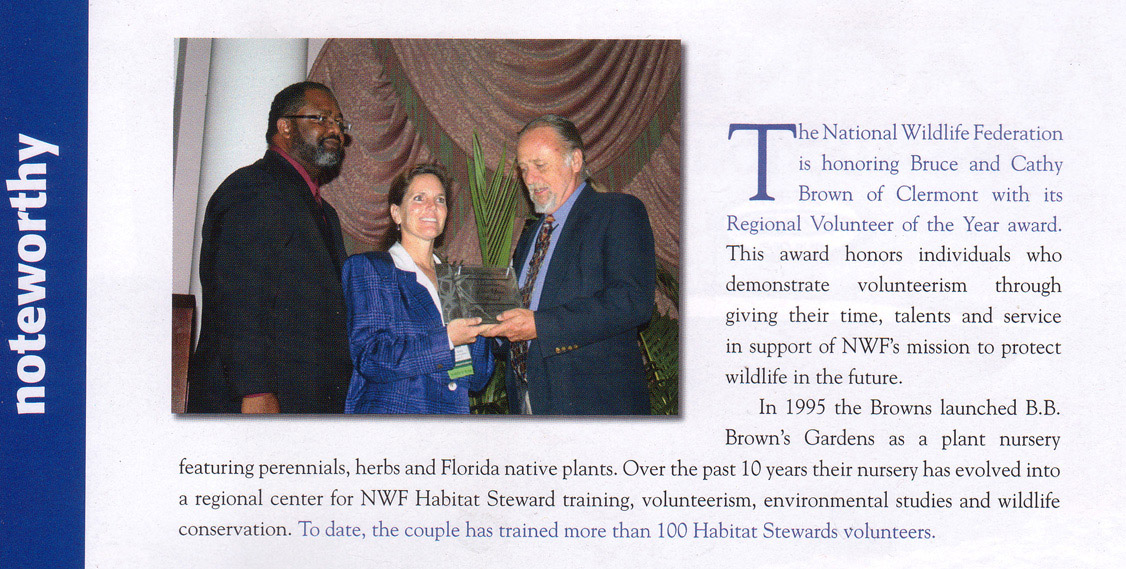 noteworthy

The National Wildlife Federation is honoring Bruce and Cathy Brown of Clermont with its Regional Volunteer of the Year award. This award honors individuals who demonstrate volunteerism through giving their time, talents and service in support of NWF's mission to protect wildlife in the future.

In 1995 the Browns launched B.B. Brown's Gardens as a plant nursery featuring perennials, herbs and Florida native plants. Over the past 10 years their nursery has evolved into a regional center for NWF Habitat Steward training, volunteerism, environmental studies and wildlife conservation. To date, the couple has trained more than 100 Habitat Stewards volunteers.